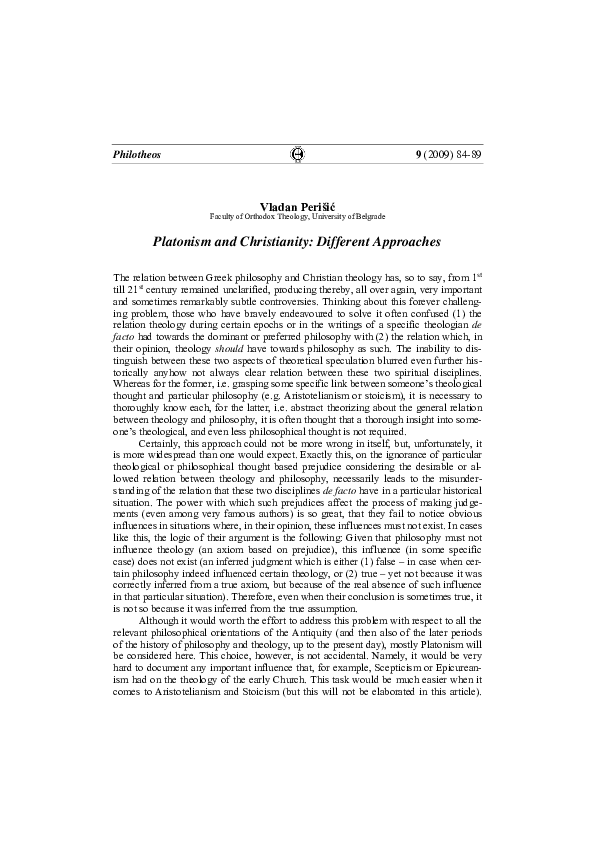 Philotheos

9 (2009) 84-89

Vladan Perišić
Faculty of Orthodox Theology, University of Belgrade

Platonism and Christianity: Different Approaches

The relation between Greek philosophy and Christian theology has, so to say, from $1^{st}$ till $21^{st}$ century remained unclarified, producing thereby, all over again, very important and sometimes remarkably subtle controversies. Thinking about this forever challenging problem, those who have bravely endeavoured to solve it often confused (1) the relation theology during certain epochs or in the writings of a specific theologian de facto had towards the dominant or preferred philosophy with (2) the relation which, in their opinion, theology should have towards philosophy as such. The inability to distinguish between these two aspects of theoretical speculation blurred even further historically anyhow not always clear relation between these two spiritual disciplines. Whereas for the former, i.e. grasping some specific link between someone's theological thought and particular philosophy (e.g. Aristotelianism or stoicism), it is necessary to thoroughly know each, for the latter, i.e. abstract theorizing about the general relation between theology and philosophy, it is often thought that a thorough insight into someone's theological, and even less philosophical thought is not required.

Certainly, this approach could not be more wrong in itself, but, unfortunately, it is more widespread than one would expect. Exactly this, on the ignorance of particular theological or philosophical thought based prejudice considering the desirable or allowed relation between theology and philosophy, necessarily leads to the misunderstanding of the relation that these two disciplines de facto have in a particular historical situation. The power with which such prejudices affect the process of making judgements (even among very famous authors) is so great, that they fail to notice obvious influences in situations where, in their opinion, these influences must not exist. In cases like this, the logic of their argument is the following: Given that philosophy must not influence theology (an axiom based on prejudice), this influence (in some specific case) does not exist (an inferred judgment which is either (1) false – in case when certain philosophy indeed influenced certain theology, or (2) true – yet not because it was correctly inferred from a true axiom, but because of the real absence of such influence in that particular situation). Therefore, even when their conclusion is sometimes true, it is not so because it was inferred from the true assumption.

Although it would worth the effort to address this problem with respect to all the relevant philosophical orientations of the Antiquity (and then also of the later periods of the history of philosophy and theology, up to the present day), mostly Platonism will be considered here. This choice, however, is not accidental. Namely, it would be very hard to document any important influence that, for example, Scepticism or Epicureanism had on the theology of the early Church. This task would be much easier when it comes to Aristotelianism and Stoicism (but this will not be elaborated in this article).